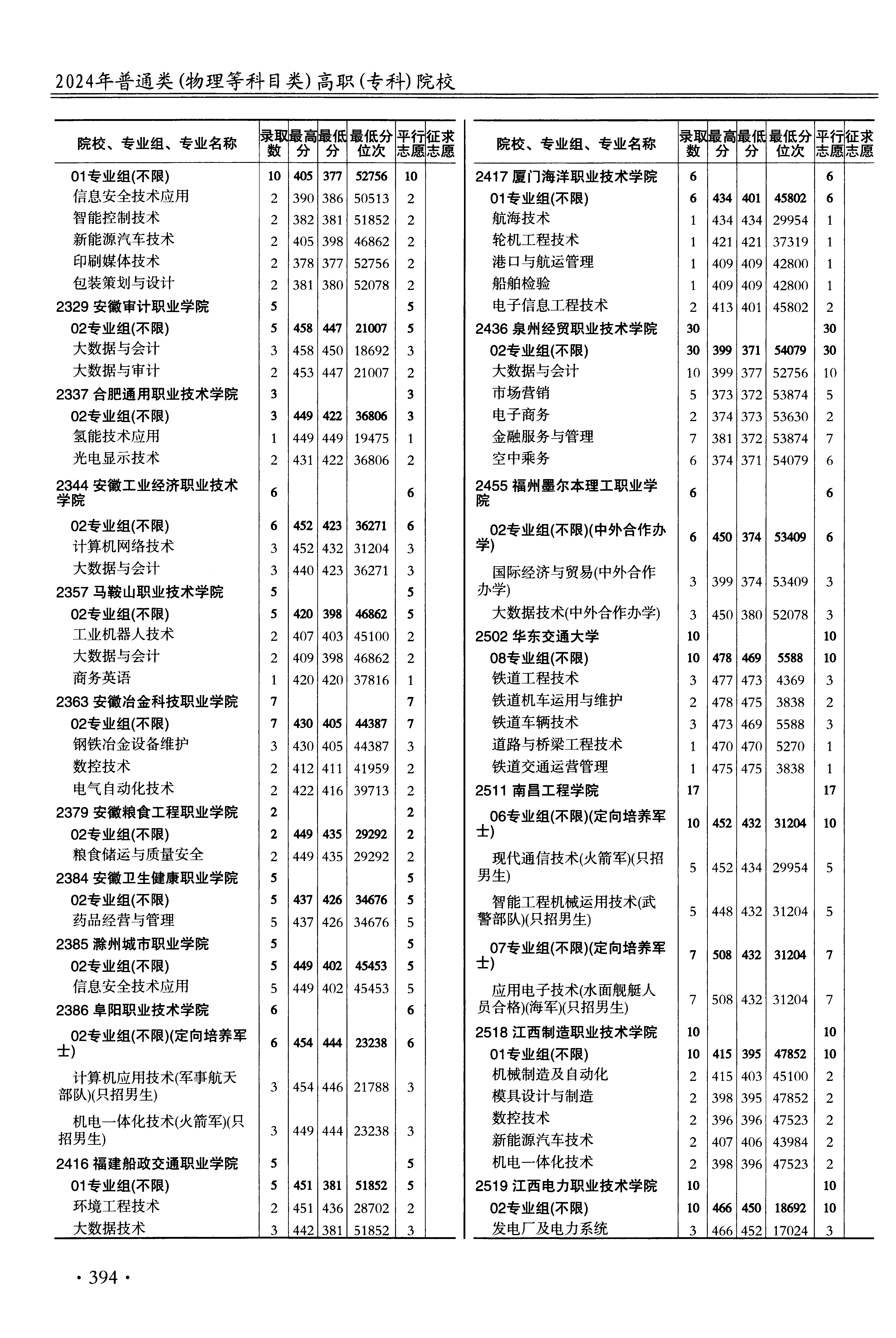 2024年普通类(物理等科目类)高职(专科)院校

| 院校、专业组、专业名称 | 录取数 | 最高分 | 最低分 | 最低分位次 | 平行志愿 | 征求志愿 |
|---|---|---|---|---|---|---|
| 01专业组(不限) | 10 | 405 | 377 | 52756 | 10 | |
| 信息安全技术应用 | 2 | 390 | 386 | 50513 | 2 | |
| 智能控制技术 | 2 | 382 | 381 | 51852 | 2 | |
| 新能源汽车技术 | 2 | 405 | 398 | 46862 | 2 | |
| 印刷媒体技术 | 2 | 378 | 377 | 52756 | 2 | |
| 包装策划与设计 | 2 | 381 | 380 | 52078 | 2 | |
| 2329 安徽审计职业学院 | 5 | | | | 5 | |
| 02专业组(不限) | 5 | 458 | 447 | 21007 | 5 | |
| 大数据与会计 | 3 | 458 | 450 | 18692 | 3 | |
| 大数据与审计 | 2 | 453 | 447 | 21007 | 2 | |
| 2337 合肥通用职业技术学院 | 3 | | | | 3 | |
| 02专业组(不限) | 3 | 449 | 422 | 36806 | 3 | |
| 氢能技术应用 | 1 | 449 | 449 | 19475 | 1 | |
| 光电显示技术 | 2 | 431 | 422 | 36806 | 2 | |
| 2344 安徽工业经济职业技术学院 | 6 | | | | 6 | |
| 02专业组(不限) | 6 | 452 | 423 | 36271 | 6 | |
| 计算机网络技术 | 3 | 452 | 432 | 31204 | 3 | |
| 大数据与会计 | 3 | 440 | 423 | 36271 | 3 | |
| 2357 马鞍山职业技术学院 | 5 | | | | 5 | |
| 02专业组(不限) | 5 | 420 | 398 | 46862 | 5 | |
| 工业机器人技术 | 2 | 407 | 403 | 45100 | 2 | |
| 大数据与会计 | 2 | 409 | 398 | 46862 | 2 | |
| 商务英语 | 1 | 420 | 420 | 37816 | 1 | |
| 2363 安徽冶金科技职业学院 | 7 | | | | 7 | |
| 02专业组(不限) | 7 | 430 | 405 | 44387 | 7 | |
| 钢铁冶金设备维护 | 3 | 430 | 405 | 44387 | 3 | |
| 数控技术 | 2 | 412 | 411 | 41959 | 2 | |
| 电气自动化技术 | 2 | 422 | 416 | 39713 | 2 | |
| 2379 安徽粮食工程职业学院 | 2 | | | | 2 | |
| 02专业组(不限) | 2 | 449 | 435 | 29292 | 2 | |
| 粮食储运与质量安全 | 2 | 449 | 435 | 29292 | 2 | |
| 2384 安徽卫生健康职业学院 | 5 | | | | 5 | |
| 02专业组(不限) | 5 | 437 | 426 | 34676 | 5 | |
| 药品经营与管理 | 5 | 437 | 426 | 34676 | 5 | |
| 2385 滁州城市职业学院 | 5 | | | | 5 | |
| 02专业组(不限) | 5 | 449 | 402 | 45453 | 5 | |
| 信息安全技术应用 | 5 | 449 | 402 | 45453 | 5 | |
| 2386 阜阳职业技术学院 | 6 | | | | 6 | |
| 02专业组(不限)(定向培养军士) | 6 | 454 | 444 | 23238 | 6 | |
| 计算机应用技术(军事航天部队)(只招男生) | 3 | 454 | 446 | 21788 | 3 | |
| 机电一体化技术(火箭军)(只招男生) | 3 | 449 | 444 | 23238 | 3 | |
| 2416 福建船政交通职业学院 | 5 | | | | 5 | |
| 01专业组(不限) | 5 | 451 | 381 | 51852 | 5 | |
| 环境工程技术 | 2 | 451 | 436 | 28702 | 2 | |
| 大数据技术 | 3 | 442 | 381 | 51852 | 3 | |

| 院校、专业组、专业名称 | 录取数 | 最高分 | 最低分 | 最低分位次 | 平行志愿 | 征求志愿 |
|---|---|---|---|---|---|---|
| 2417 厦门海洋职业技术学院 | 6 | | | | 6 | |
| 01专业组(不限) | 6 | 434 | 401 | 45802 | 6 | |
| 航海技术 | 1 | 434 | 434 | 29954 | 1 | |
| 轮机工程技术 | 1 | 421 | 421 | 37319 | 1 | |
| 港口与航运管理 | 1 | 409 | 409 | 42800 | 1 | |
| 船舶检验 | 1 | 409 | 409 | 42800 | 1 | |
| 电子信息工程技术 | 2 | 413 | 401 | 45802 | 2 | |
| 2436 泉州经贸职业技术学院 | 30 | | | | 30 | |
| 02专业组(不限) | 30 | 399 | 371 | 54079 | 30 | |
| 大数据与会计 | 10 | 399 | 377 | 52756 | 10 | |
| 市场营销 | 5 | 373 | 372 | 53874 | 5 | |
| 电子商务 | 2 | 374 | 373 | 53630 | 2 | |
| 金融服务与管理 | 7 | 381 | 372 | 53874 | 7 | |
| 空中乘务 | 6 | 374 | 371 | 54079 | 6 | |
| 2455 福州墨尔本理工职业学院 | 6 | | | | 6 | |
| 02专业组(不限)(中外合作办学) | 6 | 450 | 374 | 53409 | 6 | |
| 国际经济与贸易(中外合作办学) | 3 | 399 | 374 | 53409 | 3 | |
| 大数据技术(中外合作办学) | 3 | 450 | 380 | 52078 | 3 | |
| 2502 华东交通大学 | 10 | | | | 10 | |
| 08专业组(不限) | 10 | 478 | 469 | 5588 | 10 | |
| 铁道工程技术 | 3 | 477 | 473 | 4369 | 3 | |
| 铁道机车运用与维护 | 2 | 478 | 475 | 3838 | 2 | |
| 铁道车辆技术 | 3 | 473 | 469 | 5588 | 3 | |
| 道路与桥梁工程技术 | 1 | 470 | 470 | 5270 | 1 | |
| 铁道交通运营管理 | 1 | 475 | 475 | 3838 | 1 | |
| 2511 南昌工程学院 | 17 | | | | 17 | |
| 06专业组(不限)(定向培养军士) | 10 | 452 | 432 | 31204 | 10 | |
| 现代通信技术(火箭军)(只招男生) | 5 | 452 | 434 | 29954 | 5 | |
| 智能工程机械运用技术(武警部队)(只招男生) | 5 | 448 | 432 | 31204 | 5 | |
| 07专业组(不限)(定向培养军士) | 7 | 508 | 432 | 31204 | 7 | |
| 应用电子技术(水面舰艇人员合格)(海军)(只招男生) | 7 | 508 | 432 | 31204 | 7 | |
| 2518 江西制造职业技术学院 | 10 | | | | 10 | |
| 01专业组(不限) | 10 | 415 | 395 | 47852 | 10 | |
| 机械制造及自动化 | 2 | 415 | 403 | 45100 | 2 | |
| 模具设计与制造 | 2 | 398 | 395 | 47852 | 2 | |
| 数控技术 | 2 | 396 | 396 | 47523 | 2 | |
| 新能源汽车技术 | 2 | 407 | 406 | 43984 | 2 | |
| 机电一体化技术 | 2 | 398 | 396 | 47523 | 2 | |
| 2519 江西电力职业技术学院 | 10 | | | | 10 | |
| 02专业组(不限) | 10 | 466 | 450 | 18692 | 10 | |
| 发电厂及电力系统 | 3 | 466 | 452 | 17024 | 3 | |

· 394 ·